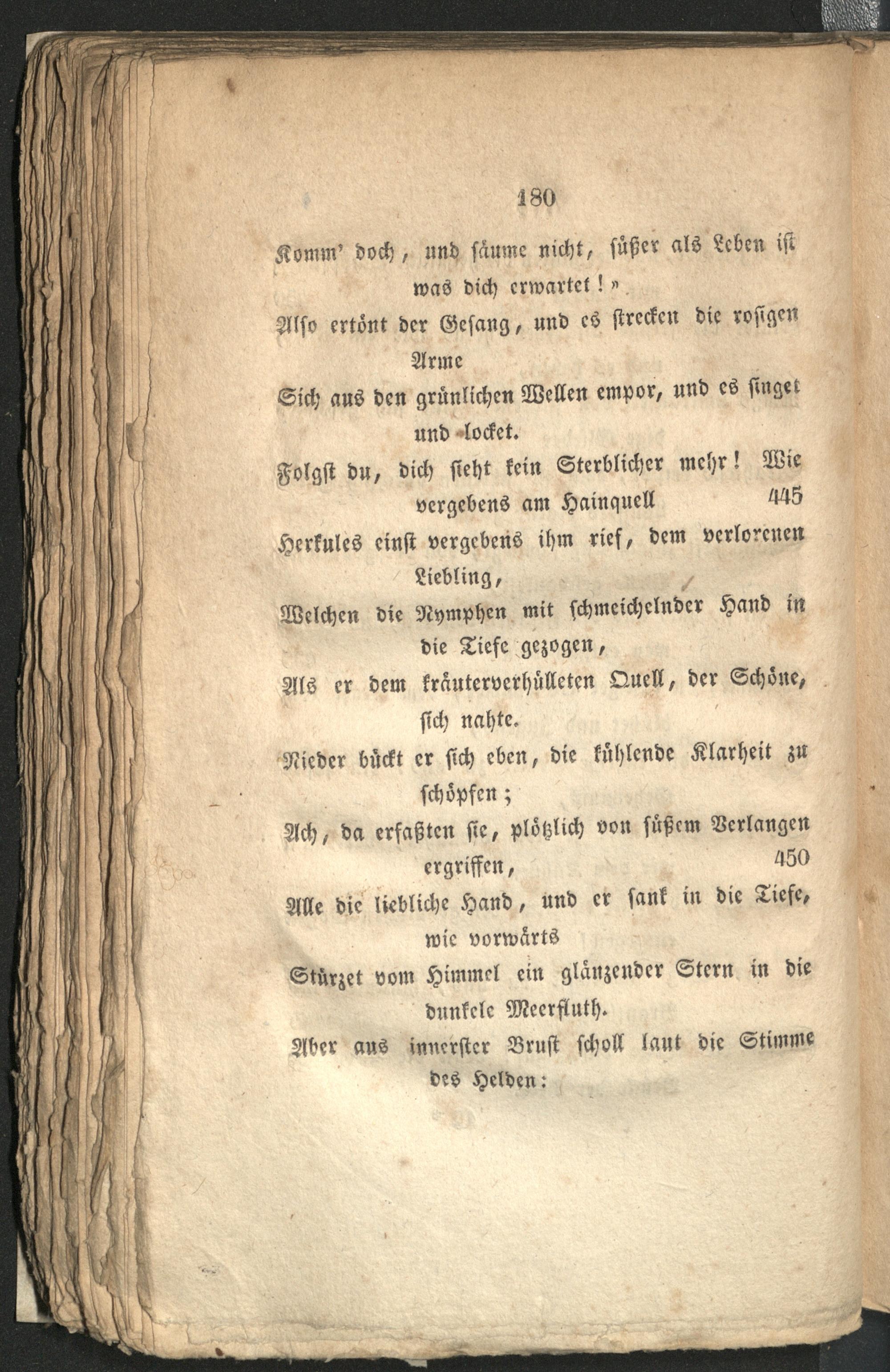 180

Komm' doch, und säume nicht, süßer als Leben ist was dich erwartet!»

Also ertönt der Gesang, und es strecken die rosigen Arme

Sich aus den grünlichen Wellen empor, und es singet und locket.

Folgst du, dich sieht kein Sterblicher mehr! Wie vergebens am Hainquell 445

Herkules einst vergebens ihm rief, dem verlorenen Liebling,

Welchen die Nymphen mit schmeichelnder Hand in die Tiefe gezogen,

Als er dem kräuterverhülleten Quell, der Schöne, sich nahte.

Nieder bückt er sich eben, die kühlende Klarheit zu schöpfen;

Ach, da erfaßten sie, plötzlich von süßem Verlangen ergriffen, 450

Alle die liebliche Hand, und er sank in die Tiefe, wie vorwärts

Stürzet vom Himmel ein glänzender Stern in die dunkele Meerfluth.

Aber aus innerster Brust scholl laut die Stimme des Helden: